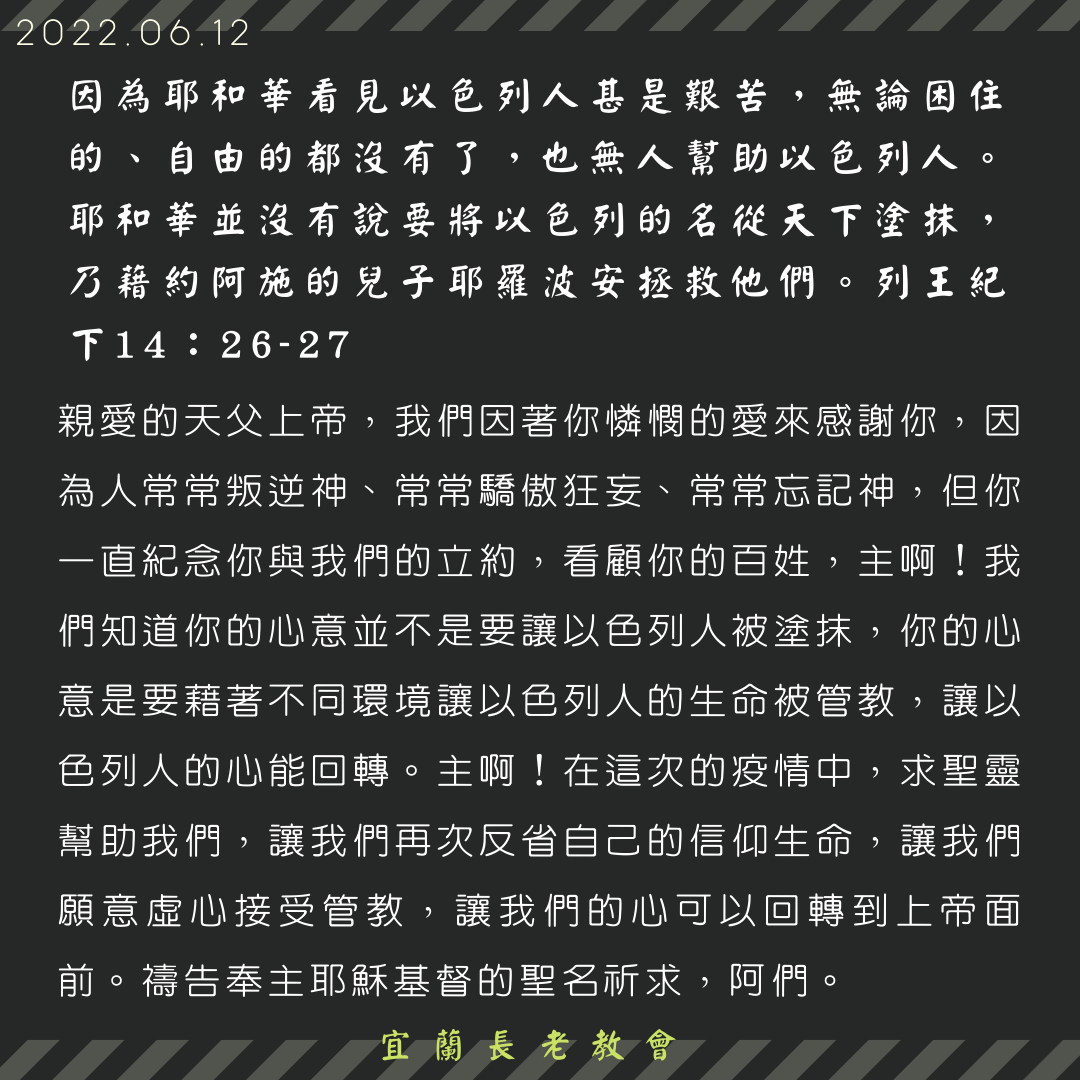 2022.06.12

因為耶和華看見以色列人甚是艱苦，無論困住的、自由的都沒有了，也無人幫助以色列人。耶和華並沒有說要將以色列的名從天下塗抹，乃藉約阿施的兒子耶羅波安拯救他們。列王紀下14：26-27

親愛的天父上帝，我們因著你憐憫的愛來感謝你，因為人常常叛逆神、常常驕傲狂妄、常常忘記神，但你一直紀念你與我們的立約，看顧你的百姓，主啊！我們知道你的心意並不是要讓以色列人被塗抹，你的心意是要藉著不同環境讓以色列人的生命被管教，讓以色列人的心能回轉。主啊！在這次的疫情中，求聖靈幫助我們，讓我們再次反省自己的信仰生命，讓我們願意虛心接受管教，讓我們的心可以回轉到上帝面前。禱告奉主耶穌基督的聖名祈求，阿們。

宜蘭長老教會